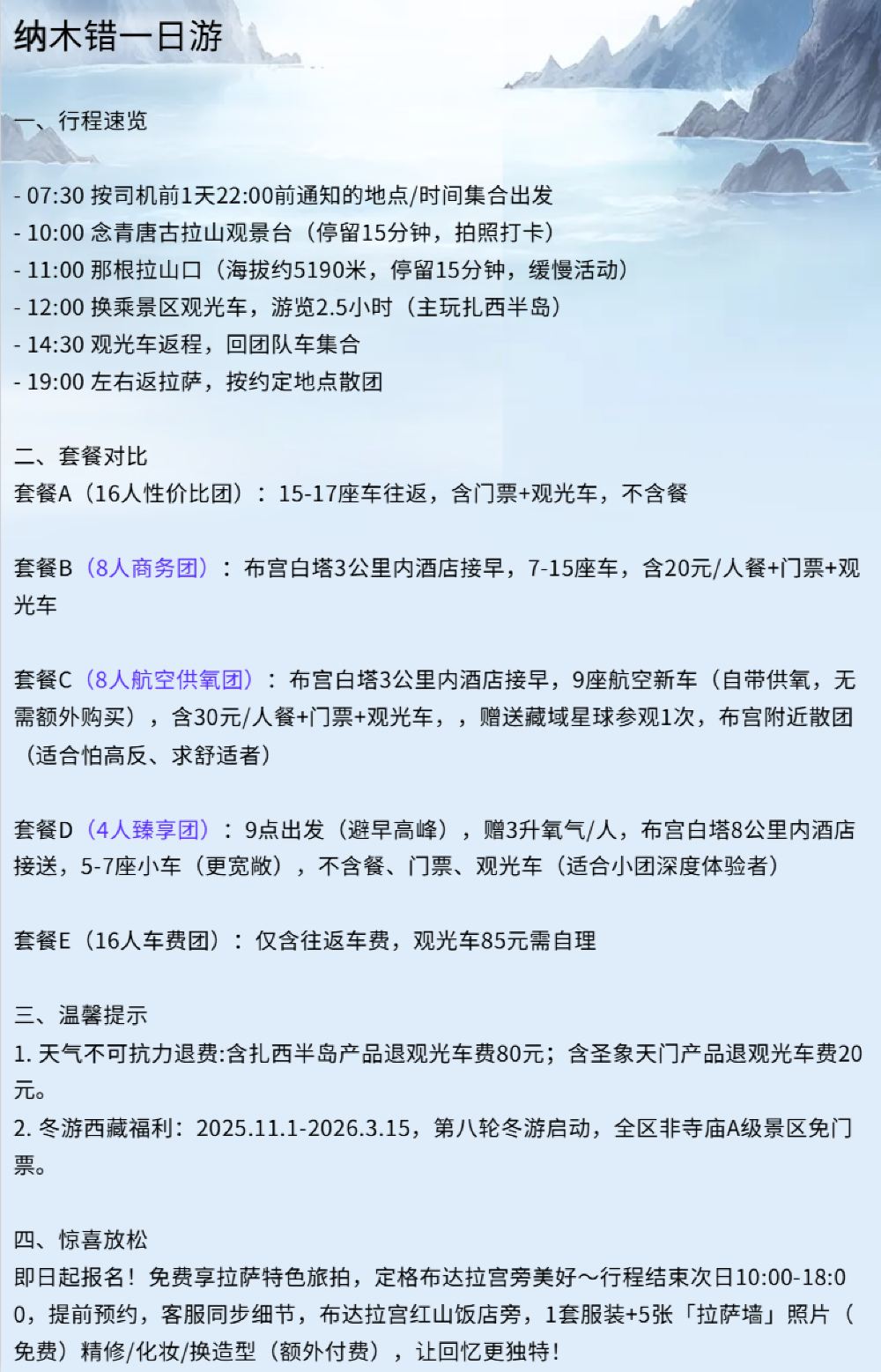 纳木错一日游

一、行程速览

- 07:30 按司机前1天22:00前通知的地点/时间集合出发
- 10:00 念青唐古拉山观景台（停留15分钟，拍照打卡）
- 11:00 那根拉山口（海拔约5190米，停留15分钟，缓慢活动）
- 12:00 换乘景区观光车，游览2.5小时（主玩扎西半岛）
- 14:30 观光车返程，回团队车集合
- 19:00 左右返拉萨，按约定地点散团

二、套餐对比
套餐A（16人性价比团）：15-17座车往返，含门票+观光车，不含餐

套餐B（8人商务团）：布宫白塔3公里内酒店接早，7-15座车，含20元/人餐+门票+观光车

套餐C（8人航空供氧团）：布宫白塔3公里内酒店接早，9座航空新车（自带供氧，无需额外购买），含30元/人餐+门票+观光车，，赠送藏域星球参观1次，布宫附近散团（适合怕高反、求舒适者）

套餐D（4人臻享团）：9点出发（避早高峰），赠3升氧气/人，布宫白塔8公里内酒店接送，5-7座小车（更宽敞），不含餐、门票、观光车（适合小团深度体验者）

套餐E（16人车费团）：仅含往返车费，观光车85元需自理

三、温馨提示
1. 天气不可抗力退费:含扎西半岛产品退观光车费80元；含圣象天门产品退观光车费20元。
2. 冬游西藏福利：2025.11.1-2026.3.15，第八轮冬游启动，全区非寺庙A级景区免门票。

四、惊喜放松
即日起报名！免费享拉萨特色旅拍，定格布达拉宫旁美好～行程结束次日10:00-18:00，提前预约，客服同步细节，布达拉宫红山饭店旁，1套服装+5张「拉萨墙」照片（免费）精修/化妆/换造型（额外付费），让回忆更独特！